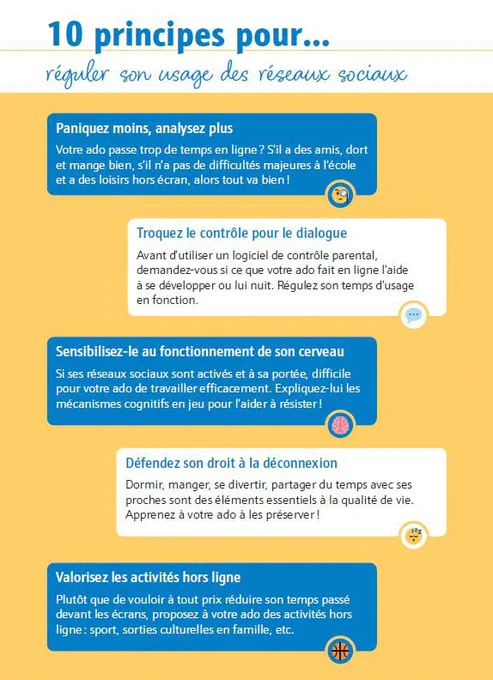 10 principes pour...

réguler son usage des réseaux sociaux

Paniquez moins, analysez plus

Votre ado passe trop de temps en ligne ? S'il a des amis, dort et mange bien, s'il n'a pas de difficultés majeures à l'école et a des loisirs hors écran, alors tout va bien !

Troquez le contrôle pour le dialogue

Avant d'utiliser un logiciel de contrôle parental, demandez-vous si ce que votre ado fait en ligne l'aide à se développer ou lui nuit. Régulez son temps d'usage en fonction.

Sensibilisez-le au fonctionnement de son cerveau

Si ses réseaux sociaux sont activés et à sa portée, difficile pour votre ado de travailler efficacement. Expliquez-lui les mécanismes cognitifs en jeu pour l'aider à résister !

Défendez son droit à la déconnexion

Dormir, manger, se divertir, partager du temps avec ses proches sont des éléments essentiels à la qualité de vie. Apprenez à votre ado à les préserver !

Valorisez les activités hors ligne

Plutôt que de vouloir à tout prix réduire son temps passé devant les écrans, proposez à votre ado des activités hors ligne : sport, sorties culturelles en famille, etc.